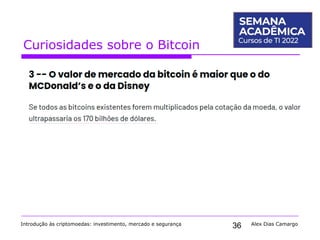 SEMANA ACADÊMICA
Cursos de TI 2022

Curiosidades sobre o Bitcoin

3 -- O valor de mercado da bitcoin é maior que o do MCDonald's e o da Disney

Se todos as bitcoins existentes forem multiplicados pela cotação da moeda, o valor ultrapassaria os 170 bilhões de dólares.

Introdução às criptomoedas: investimento, mercado e segurança 36 Alex Dias Camargo